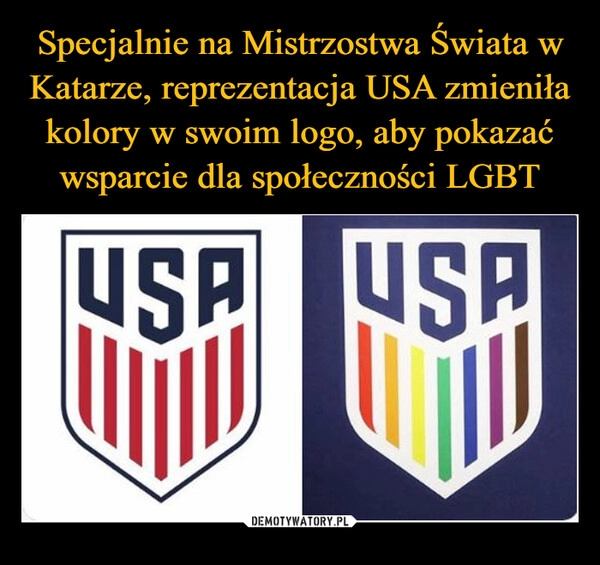 Specjalnie na Mistrzostwa Świata w Katarze, reprezentacja USA zmieniła kolory w swoim logo, aby pokazać wsparcie dla społeczności LGBT

USA

USA

DEMOTYWATORY.PL